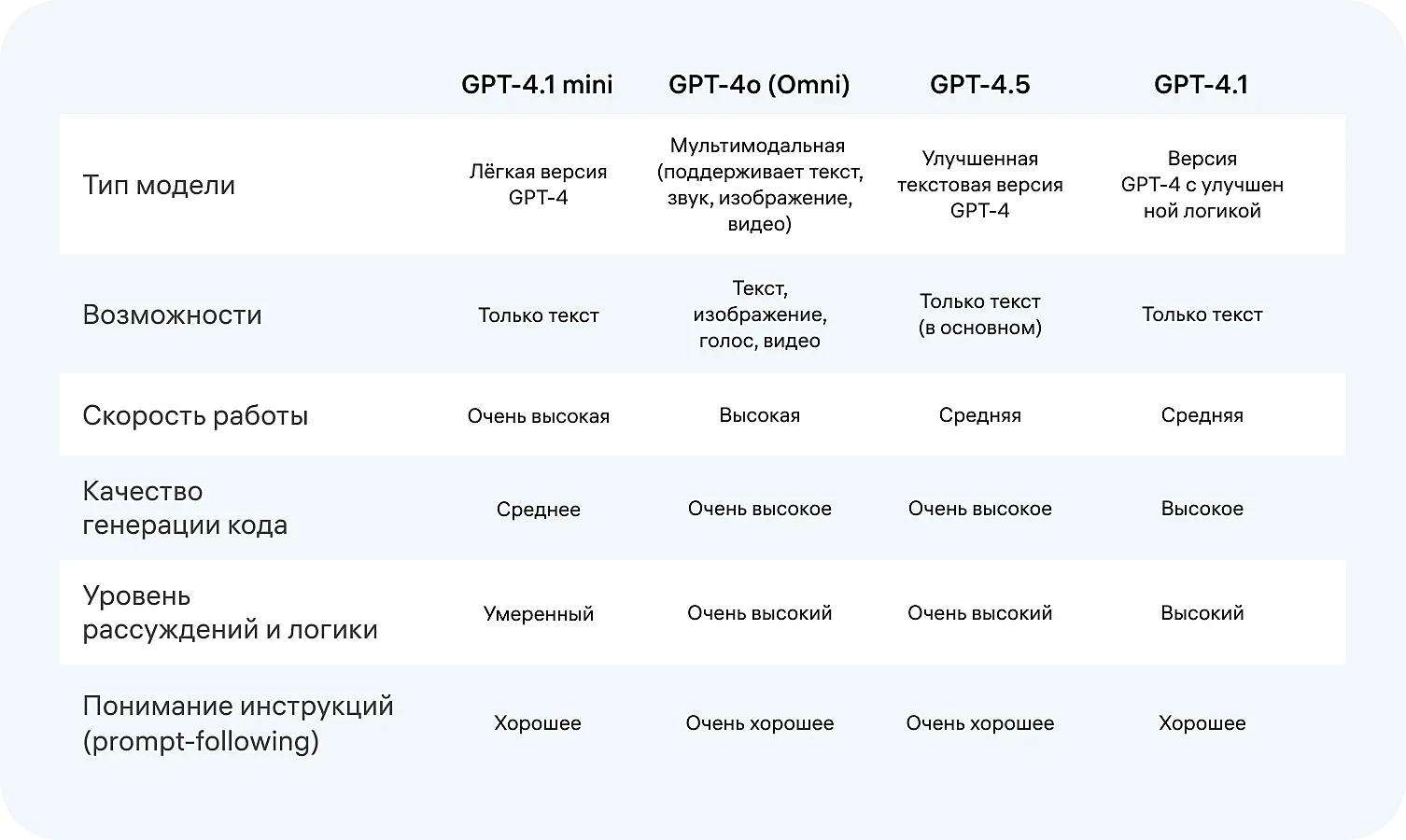 |  | GPT-4.1 mini | GPT-4o (Omni) | GPT-4.5 | GPT-4.1 |
|---|---|---|---|---|
| Тип модели | Лёгкая версия GPT-4 | Мультимодальная (поддерживает текст, звук, изображение, видео) | Улучшенная текстовая версия GPT-4 | Версия GPT-4 с улучшен ной логикой |
| Возможности | Только текст | Текст, изображение, голос, видео | Только текст (в основном) | Только текст |
| Скорость работы | Очень высокая | Высокая | Средняя | Средняя |
| Качество генерации кода | Среднее | Очень высокое | Очень высокое | Высокое |
| Уровень рассуждений и логики | Умеренный | Очень высокий | Очень высокий | Высокий |
| Понимание инструкций (prompt-following) | Хорошее | Очень хорошее | Очень хорошее | Хорошее |